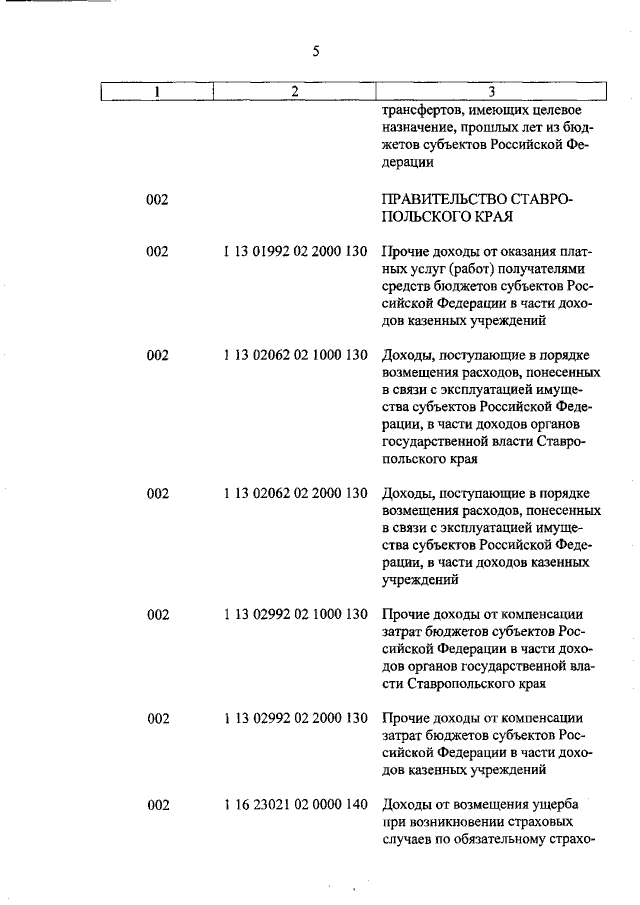 5

| 1 | 2 | 3 |
|---|---|---|
| | | трансфертов, имеющих целевое назначение, прошлых лет из бюджетов субъектов Российской Федерации |
| 002 | | ПРАВИТЕЛЬСТВО СТАВРОПОЛЬСКОГО КРАЯ |
| 002 | 1 13 01992 02 2000 130 | Прочие доходы от оказания платных услуг (работ) получателями средств бюджетов субъектов Российской Федерации в части доходов казенных учреждений |
| 002 | 1 13 02062 02 1000 130 | Доходы, поступающие в порядке возмещения расходов, понесенных в связи с эксплуатацией имущества субъектов Российской Федерации, в части доходов органов государственной власти Ставропольского края |
| 002 | 1 13 02062 02 2000 130 | Доходы, поступающие в порядке возмещения расходов, понесенных в связи с эксплуатацией имущества субъектов Российской Федерации, в части доходов казенных учреждений |
| 002 | 1 13 02992 02 1000 130 | Прочие доходы от компенсации затрат бюджетов субъектов Российской Федерации в части доходов органов государственной власти Ставропольского края |
| 002 | 1 13 02992 02 2000 130 | Прочие доходы от компенсации затрат бюджетов субъектов Российской Федерации в части доходов казенных учреждений |
| 002 | 1 16 23021 02 0000 140 | Доходы от возмещения ущерба при возникновении страховых случаев по обязательному страхо- |